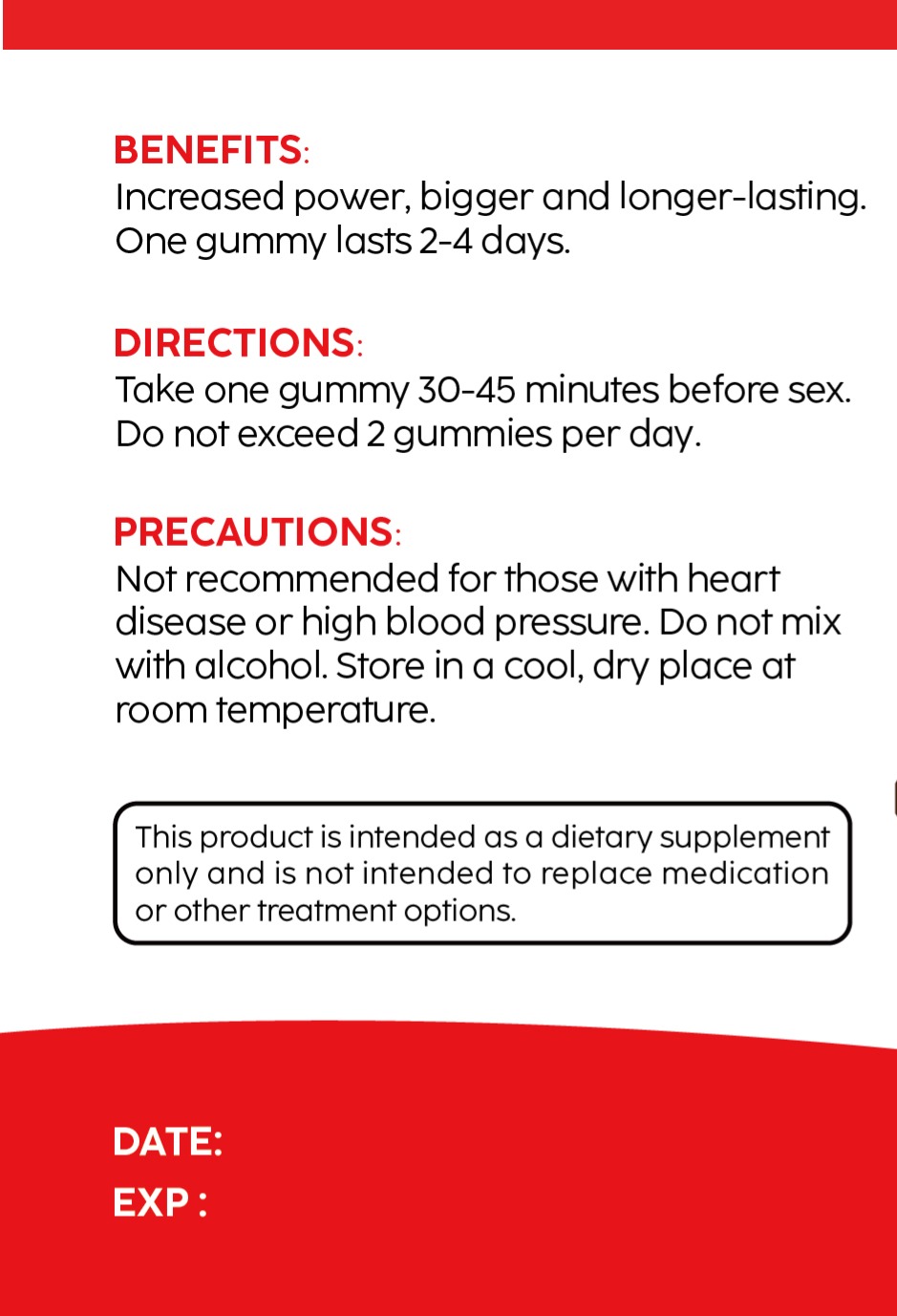 BENEFITS:
Increased power, bigger and longer-lasting. One gummy lasts 2-4 days.

DIRECTIONS:
Take one gummy 30-45 minutes before sex. Do not exceed 2 gummies per day.

PRECAUTIONS:
Not recommended for those with heart disease or high blood pressure. Do not mix with alcohol. Store in a cool, dry place at room temperature.

This product is intended as a dietary supplement only and is not intended to replace medication or other treatment options.

DATE:
EXP :